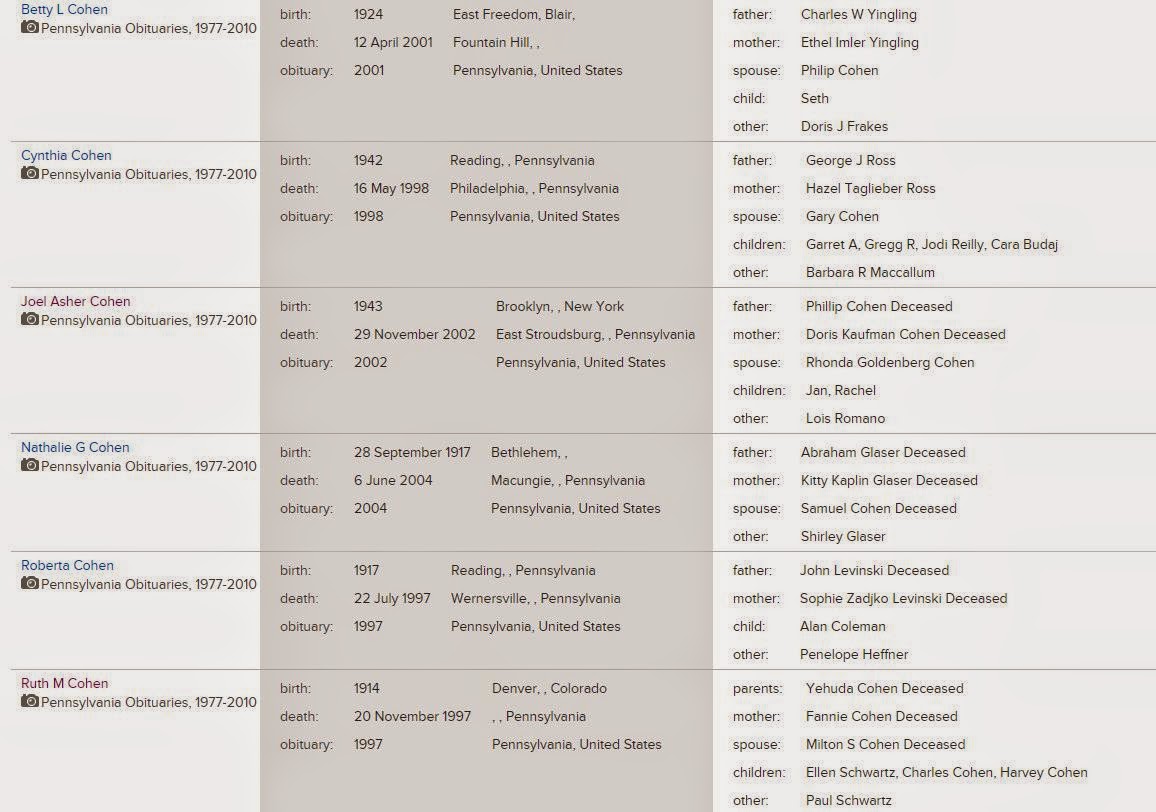 Betty L Cohen
Pennsylvania Obituaries, 1977-2010

birth: 1924 East Freedom, Blair,
death: 12 April 2001 Fountain Hill, ,
obituary: 2001 Pennsylvania, United States

father: Charles W Yingling
mother: Ethel Imler Yingling
spouse: Philip Cohen
child: Seth
other: Doris J Frakes

Cynthia Cohen
Pennsylvania Obituaries, 1977-2010

birth: 1942 Reading, , Pennsylvania
death: 16 May 1998 Philadelphia, , Pennsylvania
obituary: 1998 Pennsylvania, United States

father: George J Ross
mother: Hazel Taglieber Ross
spouse: Gary Cohen
children: Garret A, Gregg R, Jodi Reilly, Cara Budaj
other: Barbara R Maccallum

Joel Asher Cohen
Pennsylvania Obituaries, 1977-2010

birth: 1943 Brooklyn, , New York
death: 29 November 2002 East Stroudsburg, , Pennsylvania
obituary: 2002 Pennsylvania, United States

father: Phillip Cohen Deceased
mother: Doris Kaufman Cohen Deceased
spouse: Rhonda Goldenberg Cohen
children: Jan, Rachel
other: Lois Romano

Nathalie G Cohen
Pennsylvania Obituaries, 1977-2010

birth: 28 September 1917 Bethlehem, ,
death: 6 June 2004 Macungie, , Pennsylvania
obituary: 2004 Pennsylvania, United States

father: Abraham Glaser Deceased
mother: Kitty Kaplin Glaser Deceased
spouse: Samuel Cohen Deceased
other: Shirley Glaser

Roberta Cohen
Pennsylvania Obituaries, 1977-2010

birth: 1917 Reading, , Pennsylvania
death: 22 July 1997 Wernersville, , Pennsylvania
obituary: 1997 Pennsylvania, United States

father: John Levinski Deceased
mother: Sophie Zadjko Levinski Deceased
child: Alan Coleman
other: Penelope Heffner

Ruth M Cohen
Pennsylvania Obituaries, 1977-2010

birth: 1914 Denver, , Colorado
death: 20 November 1997 , , Pennsylvania
obituary: 1997 Pennsylvania, United States

parents: Yehuda Cohen Deceased
mother: Fannie Cohen Deceased
spouse: Milton S Cohen Deceased
children: Ellen Schwartz, Charles Cohen, Harvey Cohen
other: Paul Schwartz